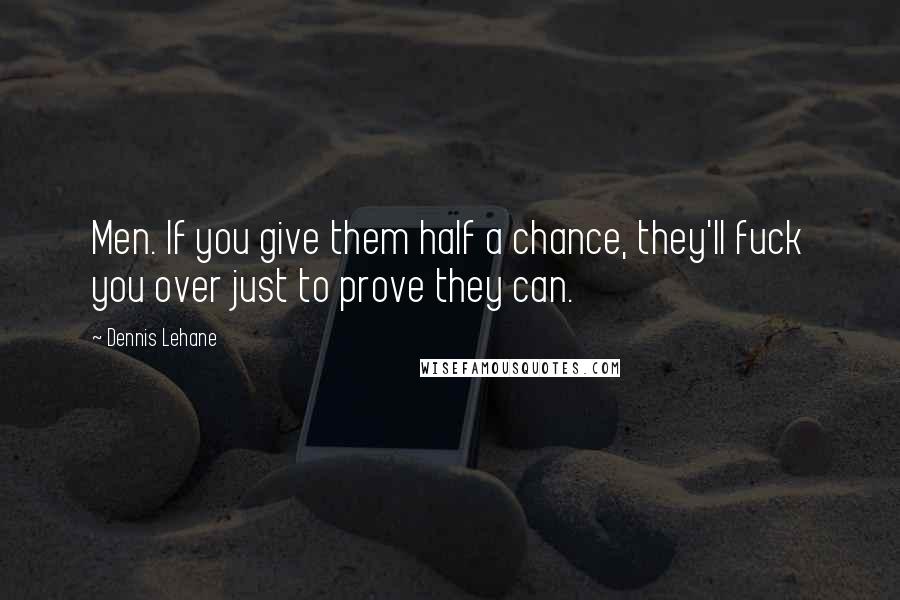 Men. If you give them half a chance, they'll fuck you over just to prove they can.

— Dennis Lehane

WISEFAMOUSQUOTES.COM